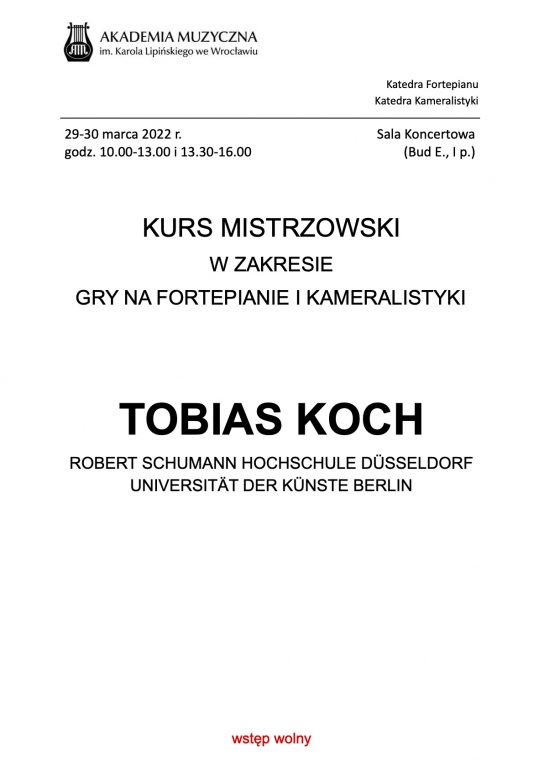 AKADEMIA MUZYCZNA
im. Karola Lipińskiego we Wrocławiu

Katedra Fortepianu
Katedra Kameralistyki

29-30 marca 2022 r.
godz. 10.00-13.00 i 13.30-16.00

Sala Koncertowa
(Bud E., I p.)

KURS MISTRZOWSKI
W ZAKRESIE
GRY NA FORTEPIANIE I KAMERALISTYKI

TOBIAS KOCH

ROBERT SCHUMANN HOCHSCHULE DÜSSELDORF
UNIVERSITÄT DER KÜNSTE BERLIN

wstęp wolny